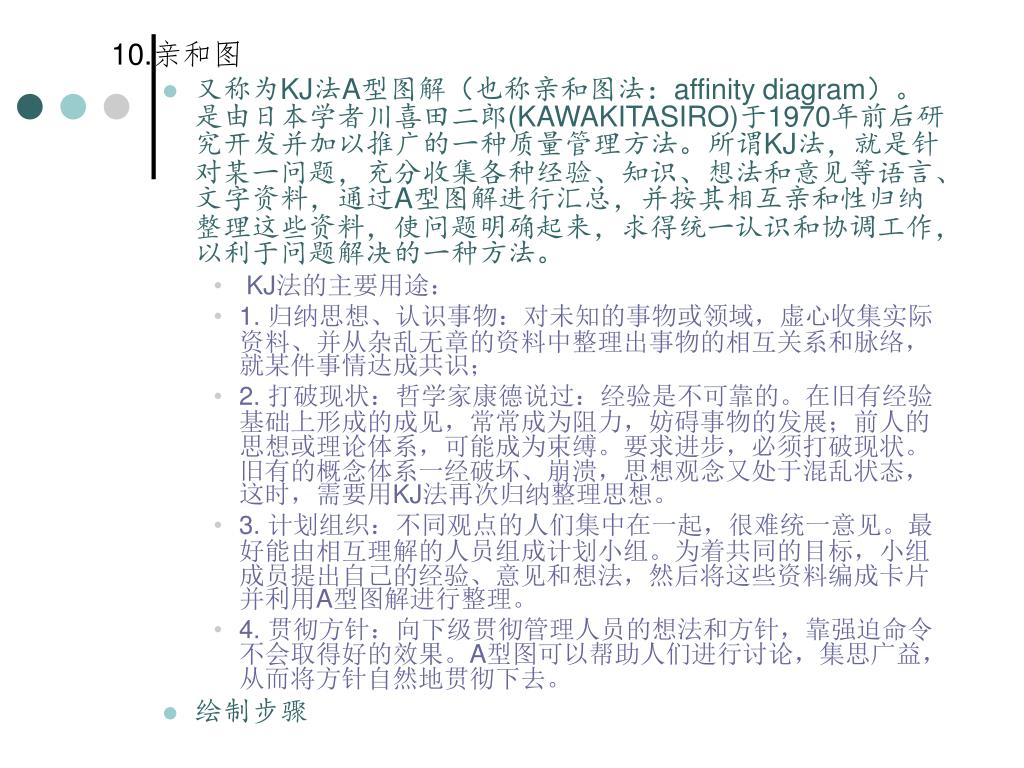 10.亲和图

又称为KJ法A型图解（也称亲和图法：affinity diagram）。是由日本学者川喜田二郎(KAWAKITASIRO)于1970年前后研究开发并加以推广的一种质量管理方法。所谓KJ法，就是针对某一问题，充分收集各种经验、知识、想法和意见等语言、文字资料，通过A型图解进行汇总，并按其相互亲和性归纳整理这些资料，使问题明确起来，求得统一认识和协调工作，以利于问题解决的一种方法。

KJ法的主要用途：

1. 归纳思想、认识事物：对未知的事物或领域，虚心收集实际资料、并从杂乱无章的资料中整理出事物的相互关系和脉络，就某件事情达成共识；

2. 打破现状：哲学家康德说过：经验是不可靠的。在旧有经验基础上形成的成见，常常成为阻力，妨碍事物的发展；前人的思想或理论体系，可能成为束缚。要求进步，必须打破现状。旧有的概念体系一经破坏、崩溃，思想观念又处于混乱状态，这时，需要用KJ法再次归纳整理思想。

3. 计划组织：不同观点的人们集中在一起，很难统一意见。最好能由相互理解的人员组成计划小组。为着共同的目标，小组成员提出自己的经验、意见和想法，然后将这些资料编成卡片并利用A型图解进行整理。

4. 贯彻方针：向下级贯彻管理人员的想法和方针，靠强迫命令不会取得好的效果。A型图可以帮助人们进行讨论，集思广益，从而将方针自然地贯彻下去。

绘制步骤